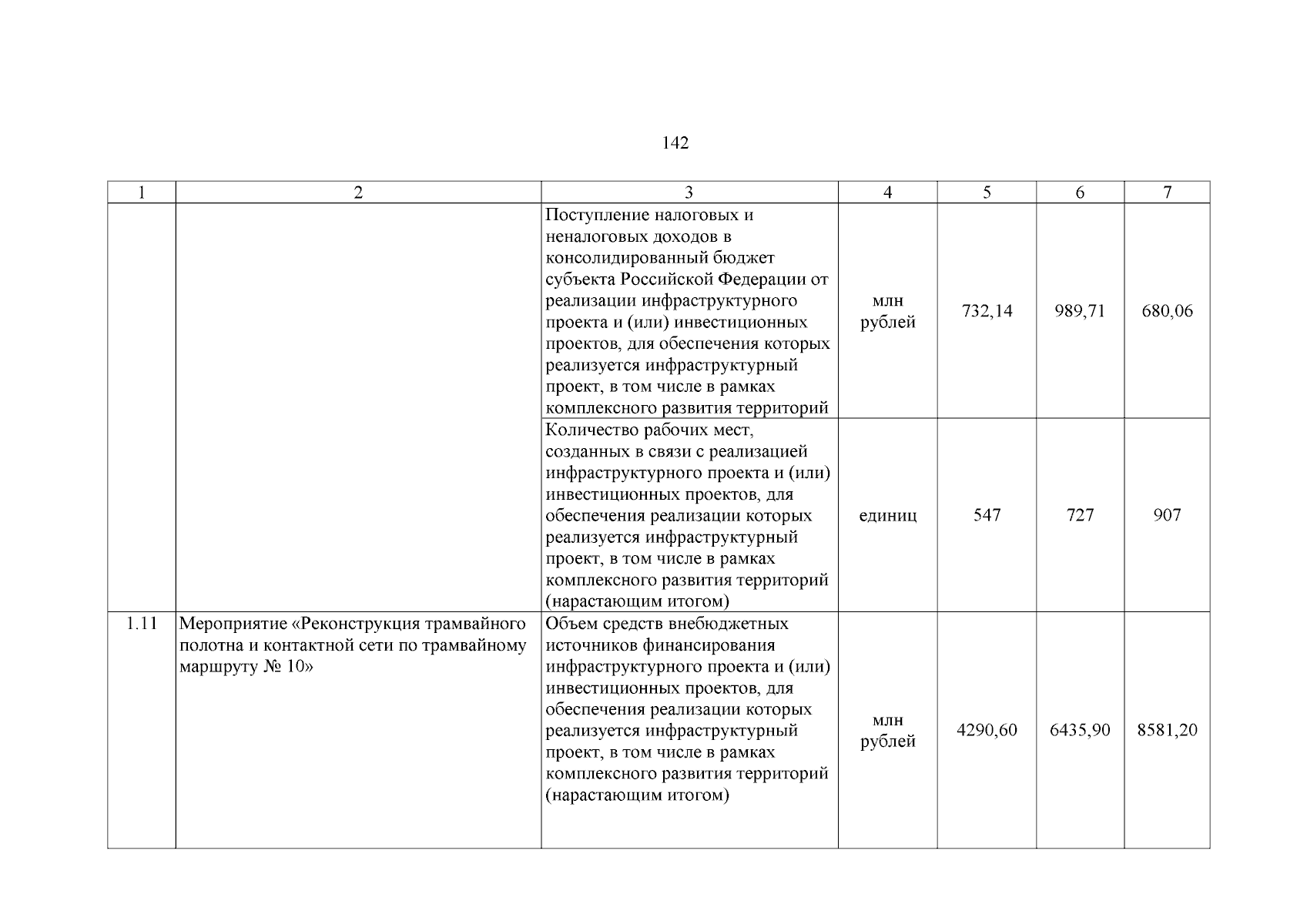 142

| 1 | 2 | 3 | 4 | 5 | 6 | 7 |
|---|---|---|---|---|---|---|
| | | Поступление налоговых и неналоговых доходов в консолидированный бюджет субъекта Российской Федерации от реализации инфраструктурного проекта и (или) инвестиционных проектов, для обеспечения которых реализуется инфраструктурный проект, в том числе в рамках комплексного развития территорий | млн рублей | 732,14 | 989,71 | 680,06 |
| | | Количество рабочих мест, созданных в связи с реализацией инфраструктурного проекта и (или) инвестиционных проектов, для обеспечения реализации которых реализуется инфраструктурный проект, в том числе в рамках комплексного развития территорий (нарастающим итогом) | единиц | 547 | 727 | 907 |
| 1.11 | Мероприятие «Реконструкция трамвайного полотна и контактной сети по трамвайному маршруту № 10» | Объем средств внебюджетных источников финансирования инфраструктурного проекта и (или) инвестиционных проектов, для обеспечения реализации которых реализуется инфраструктурный проект, в том числе в рамках комплексного развития территорий (нарастающим итогом) | млн рублей | 4290,60 | 6435,90 | 8581,20 |